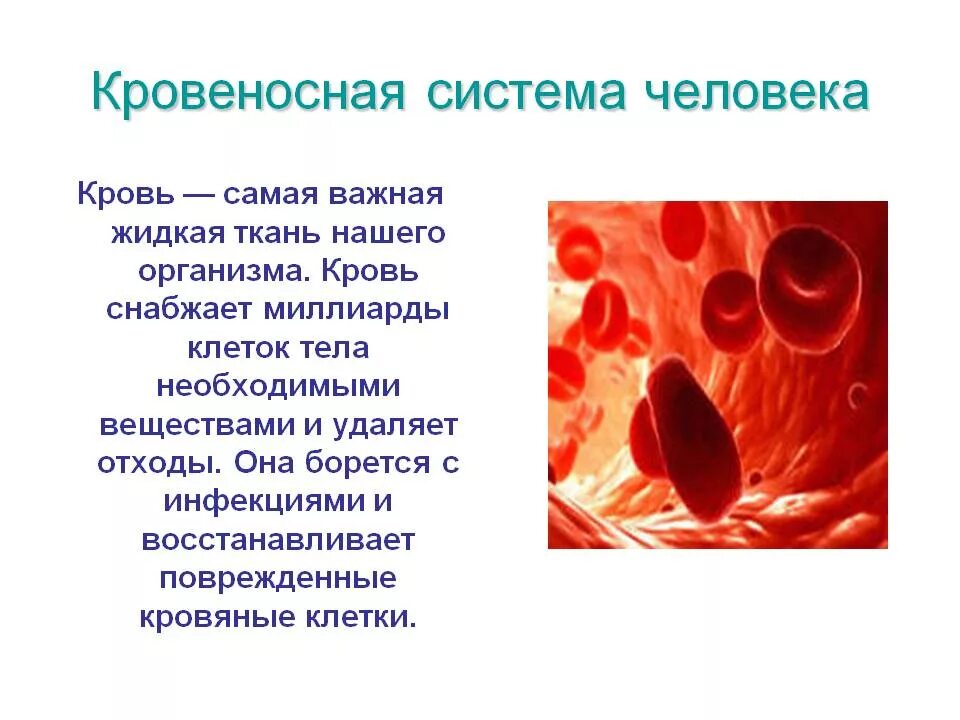 Кровеносная система человека

Кровь — самая важная жидкая ткань нашего организма. Кровь снабжает миллиарды клеток тела необходимыми веществами и удаляет отходы. Она борется с инфекциями и восстанавливает поврежденные кровяные клетки.